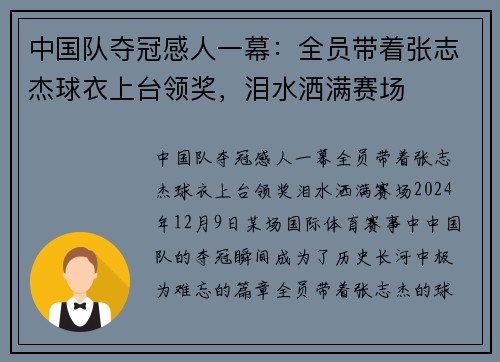 中国队夺冠感人一幕：全员带着张志杰球衣上台领奖，泪水洒满赛场

中国队夺冠感人一幕全员带着张志杰球衣上台领奖泪水洒满赛场2024年12月9日某场国际体育赛事中中国队的夺冠瞬间成为了历史长河中极为难忘的篇章全员带着张志杰的球